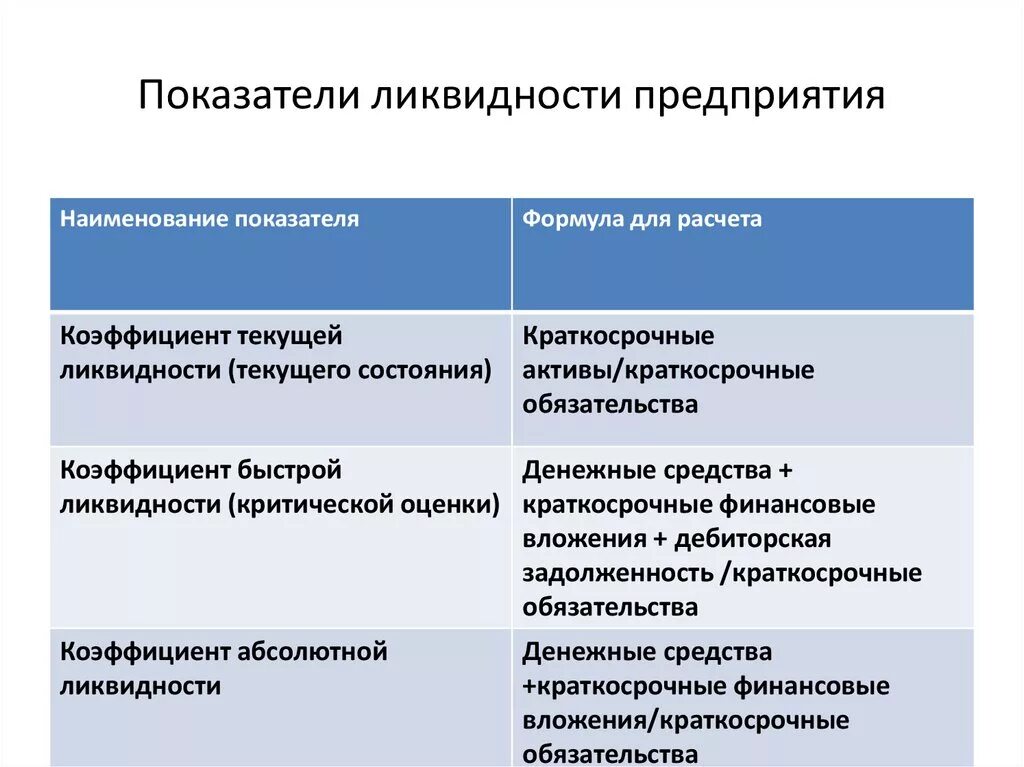 Показатели ликвидности предприятия

| Наименование показателя | Формула для расчета |
|---|---|
| Коэффициент текущей ликвидности (текущего состояния) | Краткосрочные активы/краткосрочные обязательства |
| Коэффициент быстрой ликвидности (критической оценки) | Денежные средства + краткосрочные финансовые вложения + дебиторская задолженность /краткосрочные обязательства |
| Коэффициент абсолютной ликвидности | Денежные средства +краткосрочные финансовые вложения/краткосрочные обязательства |